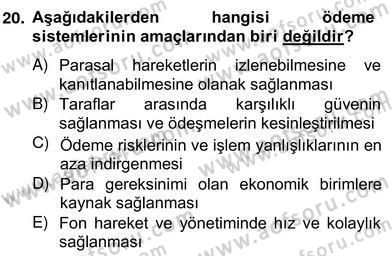 20. Aşağıdakilerden hangisi ödeme sistemlerinin amaçlarından biri değildir?

A) Parasal hareketlerin izlenebilmesine ve kanıtlanabilmesine olanak sağlanması
B) Taraflar arasında karşılıklı güvenin sağlanması ve ödeşmelerin kesinleştirilmesi
C) Ödeme risklerinin ve işlem yanlışlıklarının en aza indirgenmesi
D) Para gereksinimi olan ekonomik birimlere kaynak sağlanması
E) Fon hareket ve yönetiminde hız ve kolaylık sağlanması

www.aofsoru.com